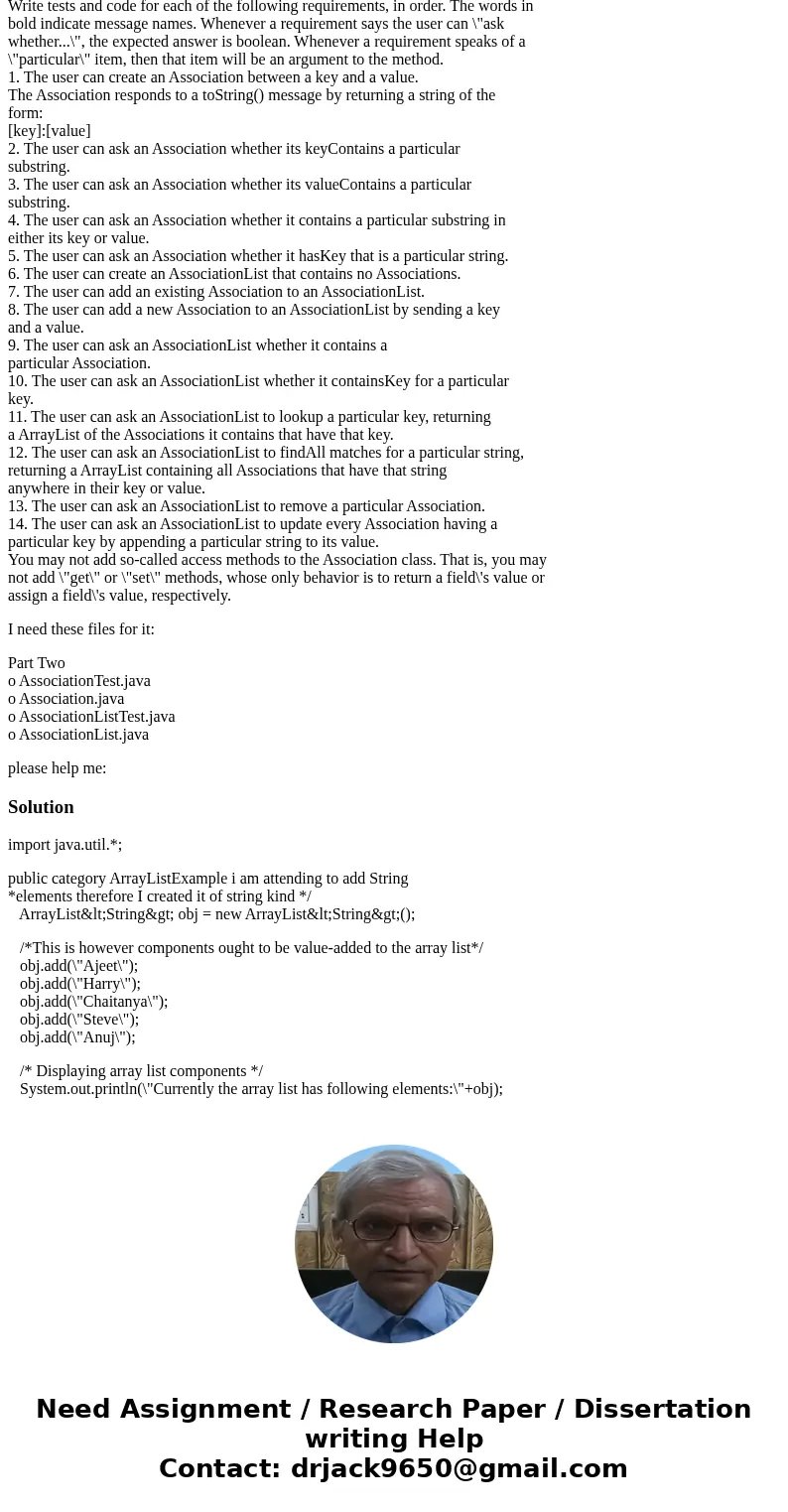 Write tests and code for each of the following requirements, in order. The words in bold indicate message names. Whenever a requirement says the user can \"ask whether...\", the expected answer is boolean. Whenever a requirement speaks of a \"particular\" item, then that item will be an argument to the method.
1. The user can create an Association between a key and a value.
The Association responds to a toString() message by returning a string of the form:
[key]:[value]
2. The user can ask an Association whether its keyContains a particular substring.
3. The user can ask an Association whether its valueContains a particular substring.
4. The user can ask an Association whether it contains a particular substring in either its key or value.
5. The user can ask an Association whether it hasKey that is a particular string.
6. The user can create an AssociationList that contains no Associations.
7. The user can add an existing Association to an AssociationList.
8. The user can add a new Association to an AssociationList by sending a key and a value.
9. The user can ask an AssociationList whether it contains a particular Association.
10. The user can ask an AssociationList whether it containsKey for a particular key.
11. The user can ask an AssociationList to lookup a particular key, returning a ArrayList of the Associations it contains that have that key.
12. The user can ask an AssociationList to findAll matches for a particular string, returning a ArrayList containing all Associations that have that string anywhere in their key or value.
13. The user can ask an AssociationList to remove a particular Association.
14. The user can ask an AssociationList to update every Association having a particular key by appending a particular string to its value.
You may not add so-called access methods to the Association class. That is, you may not add \"get\" or \"set\" methods, whose only behavior is to return a field\'s value or assign a field\'s value, respectively.

I need these files for it:

Part Two
o AssociationTest.java
o Association.java
o AssociationListTest.java
o AssociationList.java

please help me:

Solution

import java.util.*;

public category ArrayListExample i am attending to add String
*elements therefore I created it of string kind */
ArrayList&lt;String&gt; obj = new ArrayList&lt;String&gt;();

/*This is however components ought to be value-added to the array list*/
obj.add(\"Ajeet\");
obj.add(\"Harry\");
obj.add(\"Chaitanya\");
obj.add(\"Steve\");
obj.add(\"Anuj\");

/* Displaying array list components */
System.out.println(\"Currently the array list has following elements:\"+obj);

Need Assignment / Research Paper / Dissertation writing Help
Contact: drjack9650@gmail.com